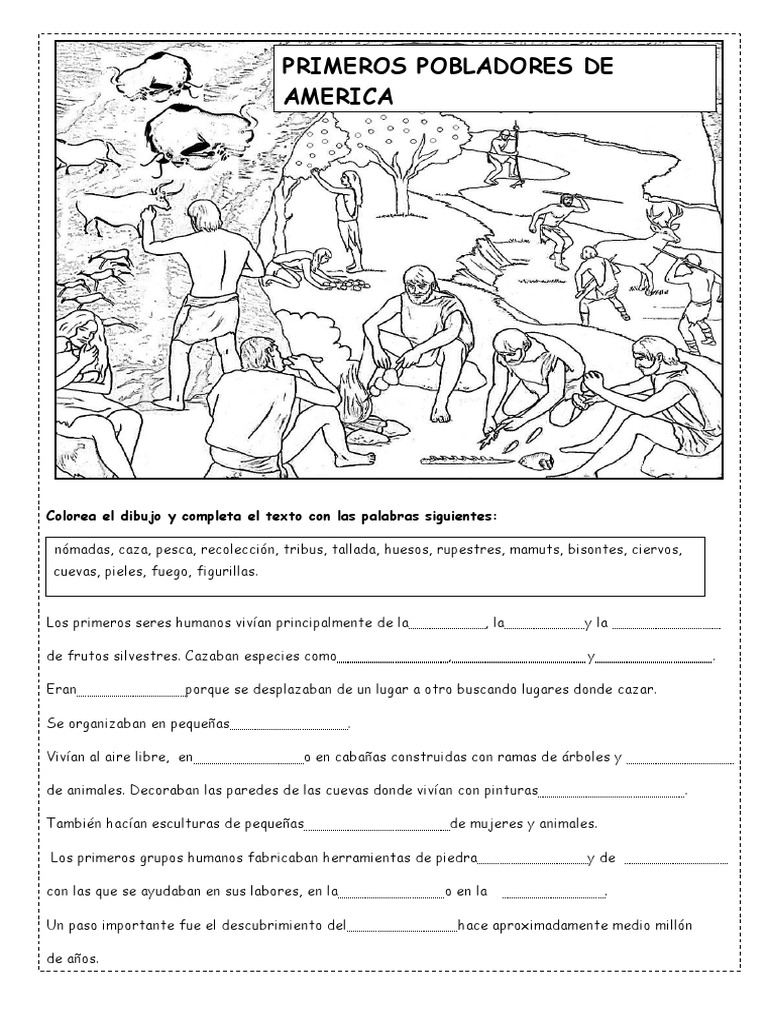 PRIMEROS POBLADORES DE AMERICA

Colorea el dibujo y completa el texto con las palabras siguientes:

nómadas, caza, pesca, recolección, tribus, tallada, huesos, rupestres, mamuts, bisontes, ciervos, cuevas, pieles, fuego, figurillas.

Los primeros seres humanos vivían principalmente de la__________, la__________y la __________ de frutos silvestres. Cazaban especies como__________,__________y__________.

Eran__________porque se desplazaban de un lugar a otro buscando lugares donde cazar.

Se organizaban en pequeñas__________.

Vivían al aire libre, en__________o en cabañas construidas con ramas de árboles y __________ de animales. Decoraban las paredes de las cuevas donde vivían con pinturas__________.

También hacían esculturas de pequeñas__________de mujeres y animales.

Los primeros grupos humanos fabricaban herramientas de piedra__________y de __________ con las que se ayudaban en sus labores, en la__________o en la __________.

Un paso importante fue el descubrimiento del__________hace aproximadamente medio millón de años.